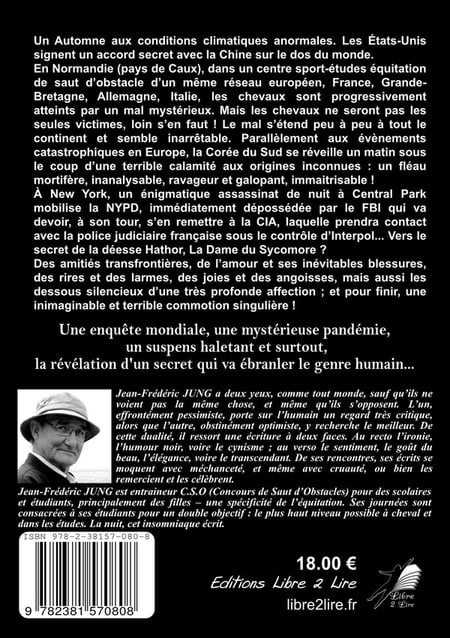 Un Automne aux conditions climatiques anormales. Les États-Unis signent un accord secret avec la Chine sur le dos du monde.
En Normandie (pays de Caux), dans un centre sport-études équitation de saut d'obstacle d'un même réseau européen, France, Grande-Bretagne, Allemagne, Italie, les chevaux sont progressivement atteints par un mal mystérieux. Mais les chevaux ne seront pas les seules victimes, loin s'en faut ! Le mal s'étend peu à peu à tout le continent et semble inarrêtable. Parallèlement aux évènements catastrophiques en Europe, la Corée du Sud se réveille un matin sous le coup d'une terrible calamité aux origines inconnues : un fléau mortifère, inanalysable, ravageur et galopant, immaitrisable !
À New York, un énigmatique assassinat de nuit à Central Park mobilise la NYPD, immédiatement dépossédée par le FBI qui va devoir, à son tour, s'en remettre à la CIA, laquelle prendra contact avec la police judiciaire française sous le contrôle d'Interpol... Vers le secret de la déesse Hathor, La Dame du Sycomore ?
Des amitiés transfrontières, de l'amour et ses inévitables blessures, des rires et des larmes, des joies et des angoisses, mais aussi les dessous silencieux d'une très profonde affection ; et pour finir, une inimaginable et terrible commotion singulière !

Une enquête mondiale, une mystérieuse pandémie, un suspens haletant et surtout, la révélation d'un secret qui va ébranler le genre humain...

Jean-Frédéric JUNG a deux yeux, comme tout monde, sauf qu'ils ne voient pas la même chose, et même qu'ils s'opposent. L'un, effrontément pessimiste, porte sur l'humain un regard très critique, alors que l'autre, obstinément optimiste, y recherche le meilleur. De cette dualité, il ressort une écriture à deux faces. Au recto l'ironie, l'humour noir, voire le cynisme ; au verso le sentiment, le goût du beau, l'élégance, voire le transcendant. De ses rencontres, ses écrits se moquent avec méchanceté, et même avec cruauté, ou bien les remercient et les célèbrent.
Jean-Frédéric JUNG est entraineur C.S.O (Concours de Saut d'Obstacles) pour des scolaires et étudiants, principalement des filles – une spécificité de l'équitation. Ses journées sont consacrées à ses étudiants pour un double objectif : le plus haut niveau possible à cheval et dans les études. La nuit, cet insomniaque écrit.

ISBN 978-2-38157-080-8

9 782381 570808

18.00 €
Editions Libre 2 Lire
libre2lire.fr
Libre 2 Lire